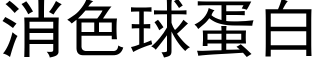 消色球蛋白